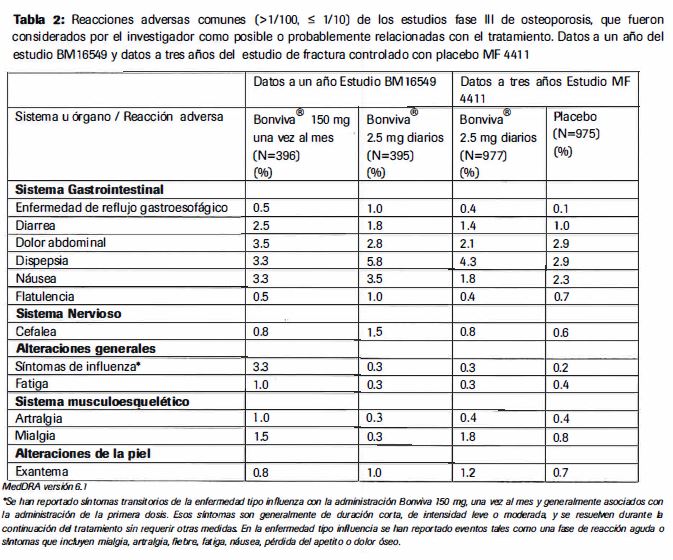 **Tabla 2:** Reacciones adversas comunes (>1/100, ≤ 1/10) de los estudios fase III de osteoporosis, que fueron considerados por el investigador como posible o probablemente relacionadas con el tratamiento. Datos a un año del estudio BM16549 y datos a tres años del estudio de fractura controlado con placebo MF 4411

| | Datos a un año Estudio BM16549 | | Datos a tres años Estudio MF 4411 | |
|---|---|---|---|---|
| Sistema u órgano / Reacción adversa | Bonviva® 150 mg una vez al mes (N=396) (%) | Bonviva® 2.5 mg diarios (N=395) (%) | Bonviva® 2.5 mg diarios (N=977) (%) | Placebo (N=975) (%) |
| **Sistema Gastrointestinal** | | | | |
| Enfermedad de reflujo gastroesofágico | 0.5 | 1.0 | 0.4 | 0.1 |
| Diarrea | 2.5 | 1.8 | 1.4 | 1.0 |
| Dolor abdominal | 3.5 | 2.8 | 2.1 | 2.9 |
| Dispepsia | 3.3 | 5.8 | 4.3 | 2.9 |
| Náusea | 3.3 | 3.5 | 1.8 | 2.3 |
| Flatulencia | 0.5 | 1.0 | 0.4 | 0.7 |
| **Sistema Nervioso** | | | | |
| Cefalea | 0.8 | 1.5 | 0.8 | 0.6 |
| **Alteraciones generales** | | | | |
| Síntomas de influenza* | 3.3 | 0.3 | 0.3 | 0.2 |
| Fatiga | 1.0 | 0.3 | 0.3 | 0.4 |
| **Sistema musculoesquelético** | | | | |
| Artralgia | 1.0 | 0.3 | 0.4 | 0.4 |
| Mialgia | 1.5 | 0.3 | 1.8 | 0.8 |
| **Alteraciones de la piel** | | | | |
| Exantema | 0.8 | 1.0 | 1.2 | 0.7 |

MedDRA versión 6.1

*Se han reportado síntomas transitorios de la enfermedad tipo influenza con la administración Bonviva 150 mg, una vez al mes y generalmente asociados con la administración de la primera dosis. Esos síntomas son generalmente de duración corta, de intensidad leve o moderada, y se resuelven durante la continuación del tratamiento sin requerir otras medidas. En la enfermedad tipo influencia se han reportado eventos tales como una fase de reacción aguda o síntomas que incluyen mialgia, artralgia, fiebre, fatiga, náusea, pérdida del apetito o dolor óseo.